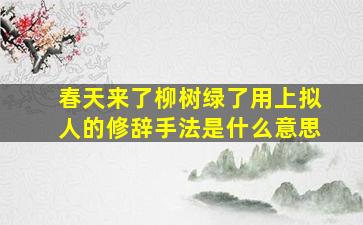 春天来了柳树绿了用上拟人的修辞手法是什么意思